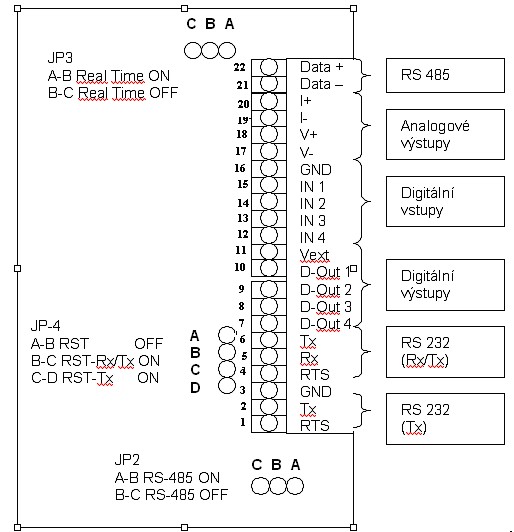 C B A

JP3
A-B Real Time ON
B-C Real Time OFF

22 Data +
21 Data –
20 I+
19 I-
18 V+
17 V-
16 GND
15 IN 1
14 IN 2
13 IN 3
12 IN 4
11 Vext
10 D-Out 1
9 D-Out 2
8 D-Out 3
7 D-Out 4
6 Tx
5 Rx
4 RTS
3 GND
2 Tx
1 RTS

RS 485

Analogové výstupy

Digitální vstupy

Digitální výstupy

RS 232 (Rx/Tx)

RS 232 (Tx)

JP-4
A-B RST OFF
B-C RST-Rx/Tx ON
C-D RST-Tx ON

A
B
C
D

JP2
A-B RS-485 ON
B-C RS-485 OFF

C B A